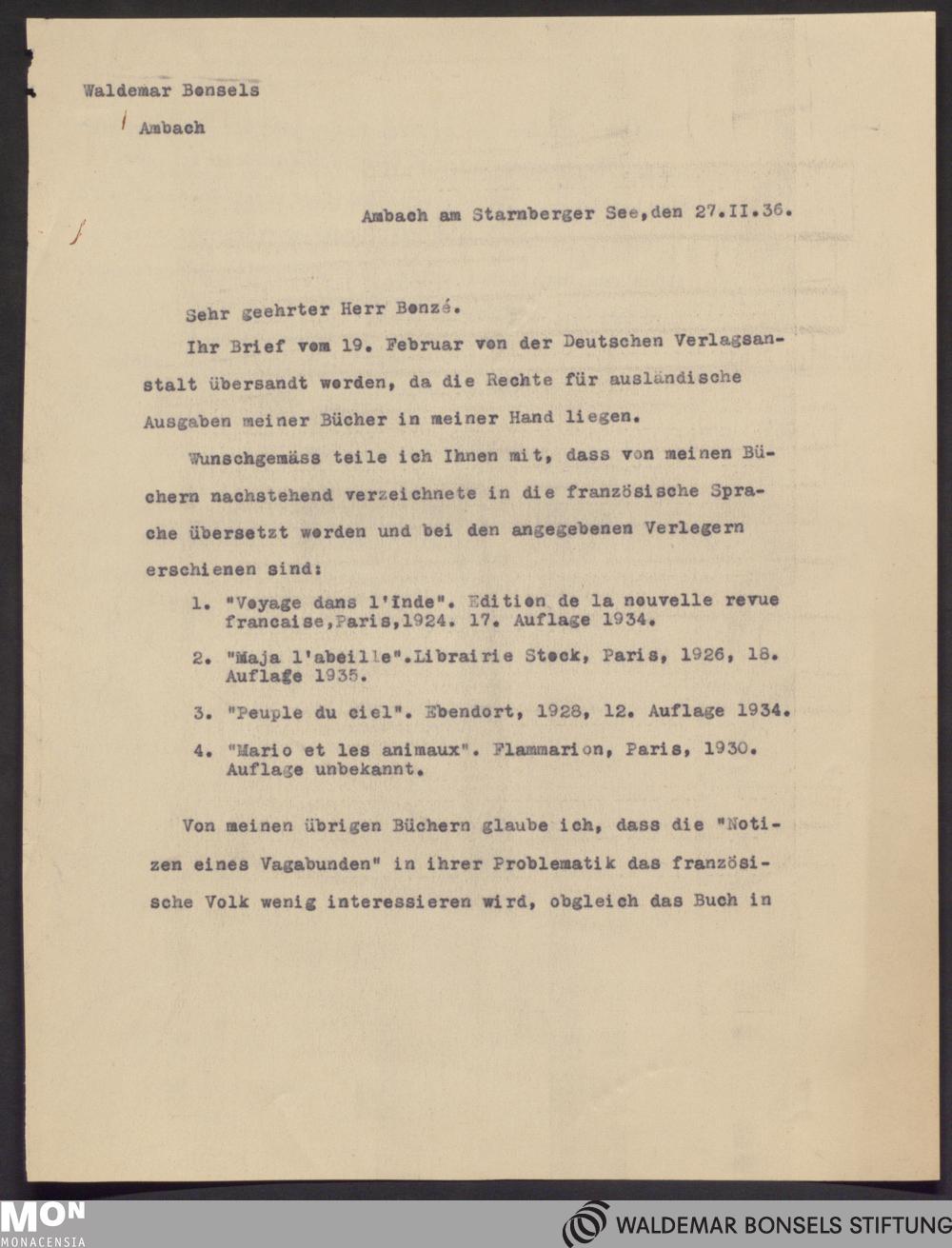 Waldemar Bonsels

Ambach

Ambach am Starnberger See,den 27.II.36.

Sehr geehrter Herr Bonzé.

Ihr Brief vom 19. Februar von der Deutschen Verlagsanstalt übersandt worden, da die Rechte für ausländische Ausgaben meiner Bücher in meiner Hand liegen.

Wunschgemäss teile ich Ihnen mit, dass von meinen Büchern nachstehend verzeichnete in die französische Sprache übersetzt worden und bei den angegebenen Verlegern erschienen sind:

1. "Voyage dans l'Inde". Edition de la nouvelle revue francaise,Paris,1924. 17. Auflage 1934.

2. "Maja l'abeille".Librairie Stock, Paris, 1926, 18. Auflage 1935.

3. "Peuple du ciel". Ebendort, 1928, 12. Auflage 1934.

4. "Mario et les animaux". Flammarion, Paris, 1930. Auflage unbekannt.

Von meinen übrigen Büchern glaube ich, dass die "Notizen eines Vagabunden" in ihrer Problematik das französische Volk wenig interessieren wird, obgleich das Buch in

MON
MONACENSIA

WALDEMAR BONSELS STIFTUNG